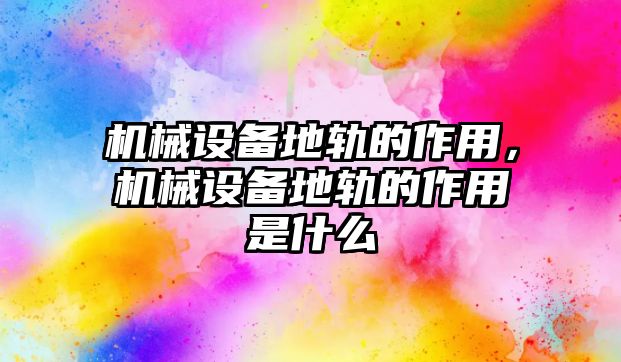 机械设备地轨的作用，机械设备地轨的作用是什么